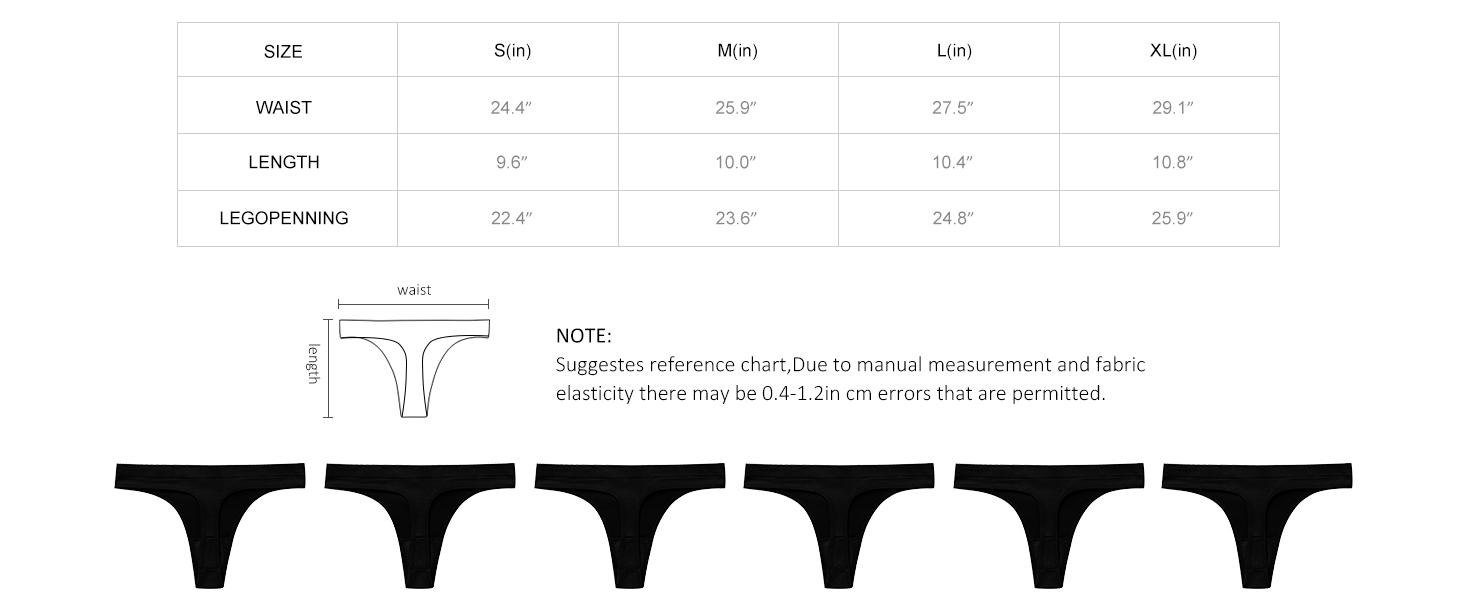 | SIZE | S(in) | M(in) | L(in) | XL(in) |
|---|---|---|---|---|
| WAIST | 24.4″ | 25.9″ | 27.5″ | 29.1″ |
| LENGTH | 9.6″ | 10.0″ | 10.4″ | 10.8″ |
| LEGOPENNING | 22.4″ | 23.6″ | 24.8″ | 25.9″ |

waist

length

NOTE:
Suggestes reference chart,Due to manual measurement and fabric elasticity there may be 0.4-1.2in cm errors that are permitted.